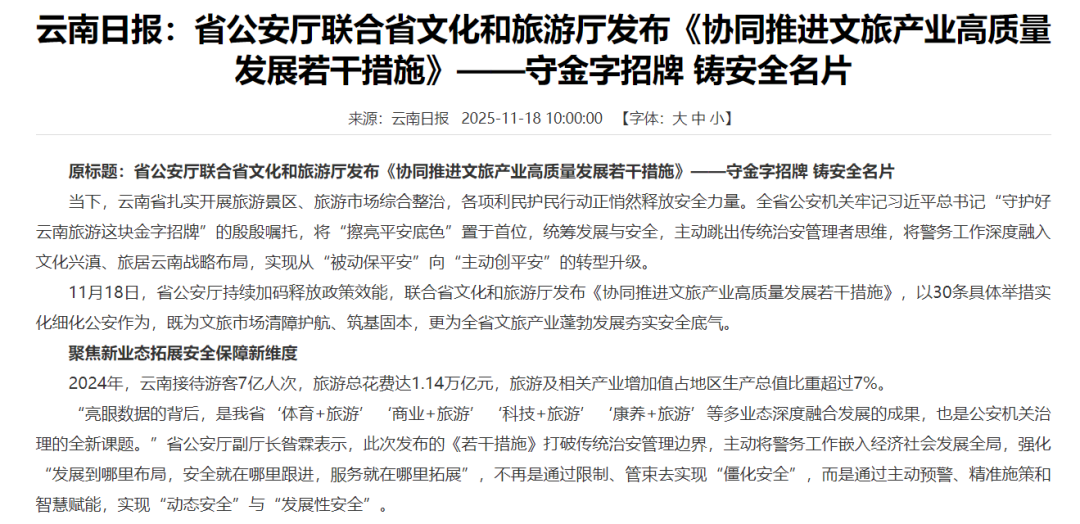 云南日报：省公安厅联合省文化和旅游厅发布《协同推进文旅产业高质量发展若干措施》——守金字招牌 铸安全名片

来源：云南日报 2025-11-18 10:00:00 【字体：大 中 小】

原标题：省公安厅联合省文化和旅游厅发布《协同推进文旅产业高质量发展若干措施》——守金字招牌 铸安全名片

当下，云南省扎实开展旅游景区、旅游市场综合整治，各项利民护民行动正悄然释放安全力量。全省公安机关牢记习近平总书记“守护好云南旅游这块金字招牌”的殷殷嘱托，将“擦亮平安底色”置于首位，统筹发展与安全，主动跳出传统治安管理者思维，将警务工作深度融入文化兴滇、旅居云南战略布局，实现从“被动保平安”向“主动创平安”的转型升级。

11月18日，省公安厅持续加码释放政策效能，联合省文化和旅游厅发布《协同推进文旅产业高质量发展若干措施》，以30条具体举措实化细化公安作为，既为文旅市场清障护航、筑基固本，更为全省文旅产业蓬勃发展夯实安全底气。

聚焦新业态拓展安全保障新维度

2024年，云南接待游客7亿人次，旅游总花费达1.14万亿元，旅游及相关产业增加值占地区生产总值比重超过7%。

“亮眼数据的背后，是我省‘体育+旅游’‘商业+旅游’‘科技+旅游’‘康养+旅游’等多业态深度融合发展的成果，也是公安机关治理的全新课题。”省公安厅副厅长昝霖表示，此次发布的《若干措施》打破传统治安管理边界，主动将警务工作嵌入经济社会发展全局，强化“发展到哪里布局，安全就在哪里跟进，服务就在哪里拓展”，不再是通过限制、管束去实现“僵化安全”，而是通过主动预警、精准施策和智慧赋能，实现“动态安全”与“发展性安全”。